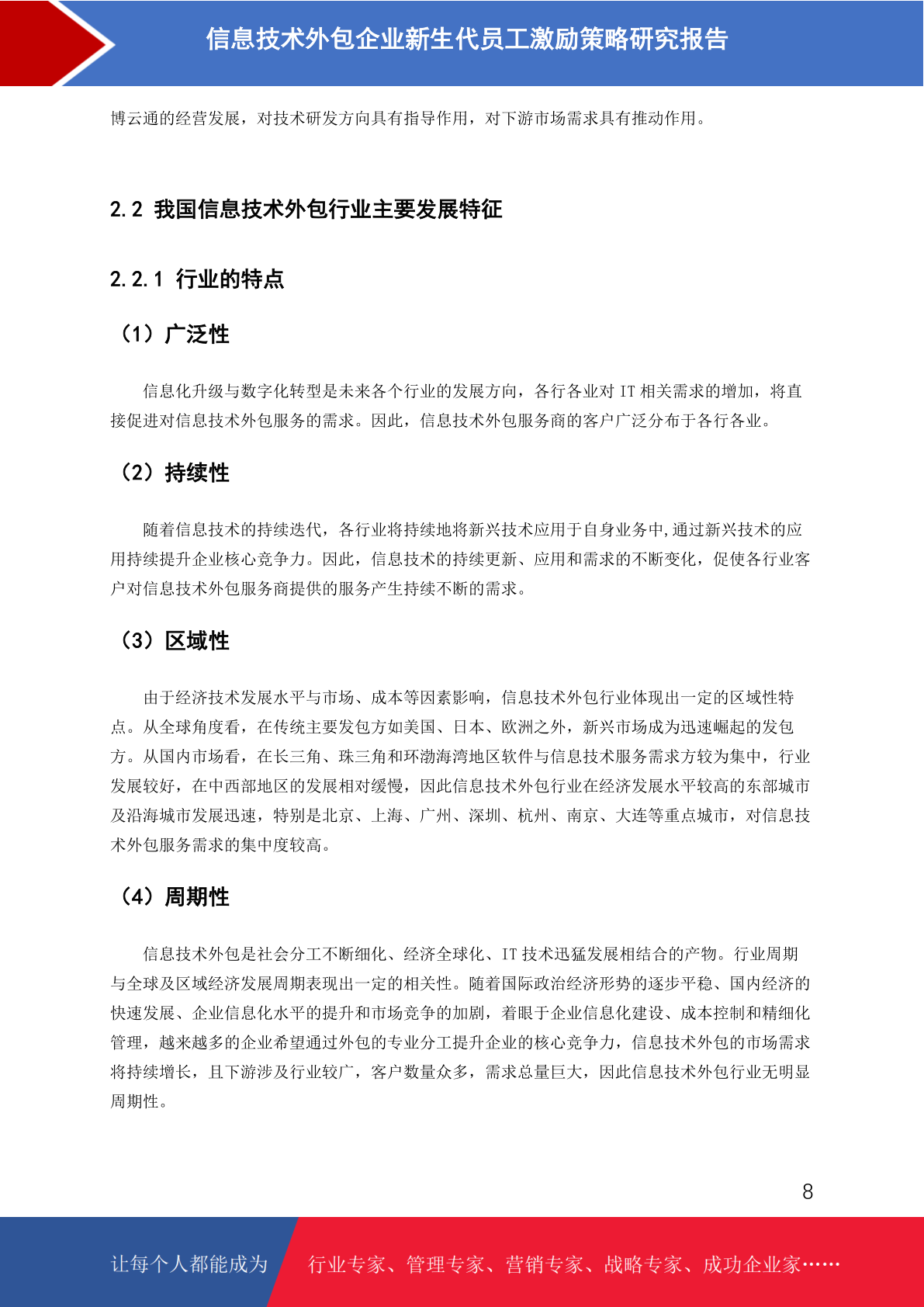 信息技术外包企业新生代员工激励策略研究报告

博云通的经营发展，对技术研发方向具有指导作用，对下游市场需求具有推动作用。

2.2 我国信息技术外包行业主要发展特征

2.2.1 行业的特点

（1）广泛性

信息化升级与数字化转型是未来各个行业的发展方向，各行各业对 IT 相关需求的增加，将直接促进对信息技术外包服务的需求。因此，信息技术外包服务商的客户广泛分布于各行各业。

（2）持续性

随着信息技术的持续迭代，各行业将持续地将新兴技术应用于自身业务中,通过新兴技术的应用持续提升企业核心竞争力。因此，信息技术的持续更新、应用和需求的不断变化，促使各行业客户对信息技术外包服务商提供的服务产生持续不断的需求。

（3）区域性

由于经济技术发展水平与市场、成本等因素影响，信息技术外包行业体现出一定的区域性特点。从全球角度看，在传统主要发包方如美国、日本、欧洲之外，新兴市场成为迅速崛起的发包方。从国内市场看，在长三角、珠三角和环渤海湾地区软件与信息技术服务需求方较为集中，行业发展较好，在中西部地区的发展相对缓慢，因此信息技术外包行业在经济发展水平较高的东部城市及沿海城市发展迅速，特别是北京、上海、广州、深圳、杭州、南京、大连等重点城市，对信息技术外包服务需求的集中度较高。

（4）周期性

信息技术外包是社会分工不断细化、经济全球化、IT 技术迅猛发展相结合的产物。行业周期与全球及区域经济发展周期表现出一定的相关性。随着国际政治经济形势的逐步平稳、国内经济的快速发展、企业信息化水平的提升和市场竞争的加剧，着眼于企业信息化建设、成本控制和精细化管理，越来越多的企业希望通过外包的专业分工提升企业的核心竞争力，信息技术外包的市场需求将持续增长，且下游涉及行业较广，客户数量众多，需求总量巨大，因此信息技术外包行业无明显周期性。

8

让每个人都能成为 行业专家、管理专家、营销专家、战略专家、成功企业家……